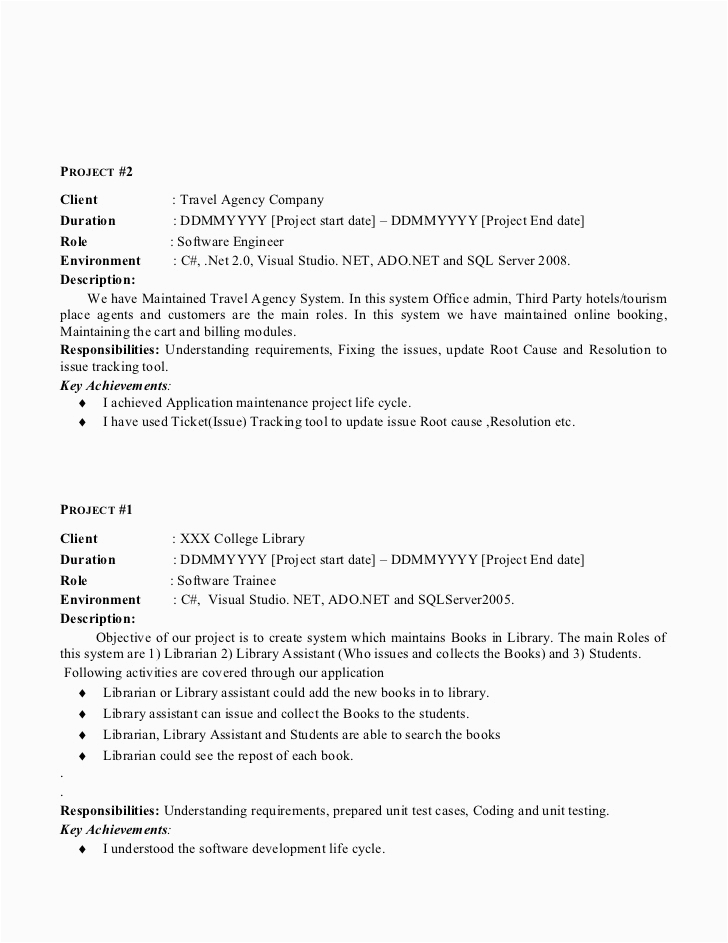 PROJECT #2

Client : Travel Agency Company
Duration : DDMMYYYY [Project start date] – DDMMYYYY [Project End date]
Role : Software Engineer
Environment : C#, .Net 2.0, Visual Studio. NET, ADO.NET and SQL Server 2008.
Description:
We have Maintained Travel Agency System. In this system Office admin, Third Party hotels/tourism place agents and customers are the main roles. In this system we have maintained online booking, Maintaining the cart and billing modules.
Responsibilities: Understanding requirements, Fixing the issues, update Root Cause and Resolution to issue tracking tool.
Key Achievements:
♦ I achieved Application maintenance project life cycle.
♦ I have used Ticket(Issue) Tracking tool to update issue Root cause ,Resolution etc.

PROJECT #1

Client : XXX College Library
Duration : DDMMYYYY [Project start date] – DDMMYYYY [Project End date]
Role : Software Trainee
Environment : C#, Visual Studio. NET, ADO.NET and SQLServer2005.
Description:
Objective of our project is to create system which maintains Books in Library. The main Roles of this system are 1) Librarian 2) Library Assistant (Who issues and collects the Books) and 3) Students.
Following activities are covered through our application
♦ Librarian or Library assistant could add the new books in to library.
♦ Library assistant can issue and collect the Books to the students.
♦ Librarian, Library Assistant and Students are able to search the books
♦ Librarian could see the repost of each book.
.
.
Responsibilities: Understanding requirements, prepared unit test cases, Coding and unit testing.
Key Achievements:
♦ I understood the software development life cycle.